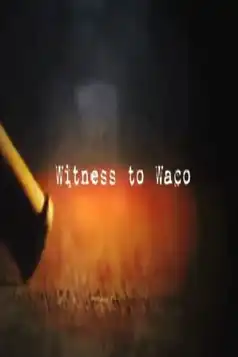 Witness to Waco